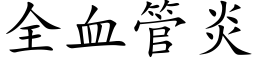 全血管炎